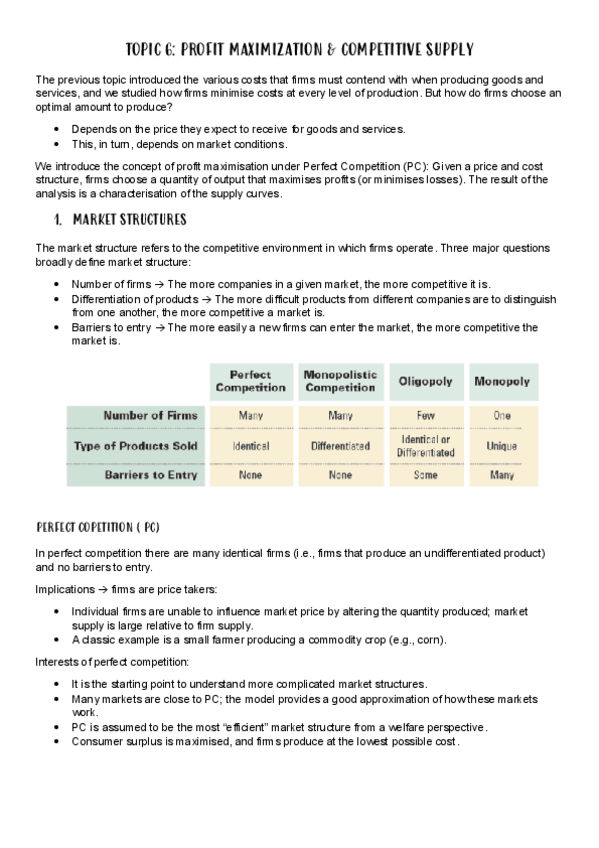 TOPIC 6: PROFIT MAXIMIZATION & COMPETITIVE SUPPLY

The previous topic introduced the various costs that firms must contend with when producing goods and services, and we studied how firms minimise costs at every level of production. But how do firms choose an optimal amount to produce?

- Depends on the price they expect to receive for goods and services.
- This, in turn, depends on market conditions.

We introduce the concept of profit maximisation under Perfect Competition (PC): Given a price and cost structure, firms choose a quantity of output that maximises profits (or minimises losses). The result of the analysis is a characterisation of the supply curves.

1. MARKET STRUCTURES

The market structure refers to the competitive environment in which firms operate. Three major questions broadly define market structure:

- Number of firms → The more companies in a given market, the more competitive it is.
- Differentiation of products → The more difficult products from different companies are to distinguish from one another, the more competitive a market is.
- Barriers to entry → The more easily a new firms can enter the market, the more competitive the market is.

| | Perfect Competition | Monopolistic Competition | Oligopoly | Monopoly |
|---|---|---|---|---|
| Number of Firms | Many | Many | Few | One |
| Type of Products Sold | Identical | Differentiated | Identical or Differentiated | Unique |
| Barriers to Entry | None | None | Some | Many |

PERFECT COPETITION ( PC)

In perfect competition there are many identical firms (i.e., firms that produce an undifferentiated product) and no barriers to entry.

Implications → firms are price takers:

- Individual firms are unable to influence market price by altering the quantity produced; market supply is large relative to firm supply.
- A classic example is a small farmer producing a commodity crop (e.g., corn).

Interests of perfect competition:

- It is the starting point to understand more complicated market structures.
- Many markets are close to PC; the model provides a good approximation of how these markets work.
- PC is assumed to be the most "efficient" market structure from a welfare perspective.
- Consumer surplus is maximised, and firms produce at the lowest possible cost.